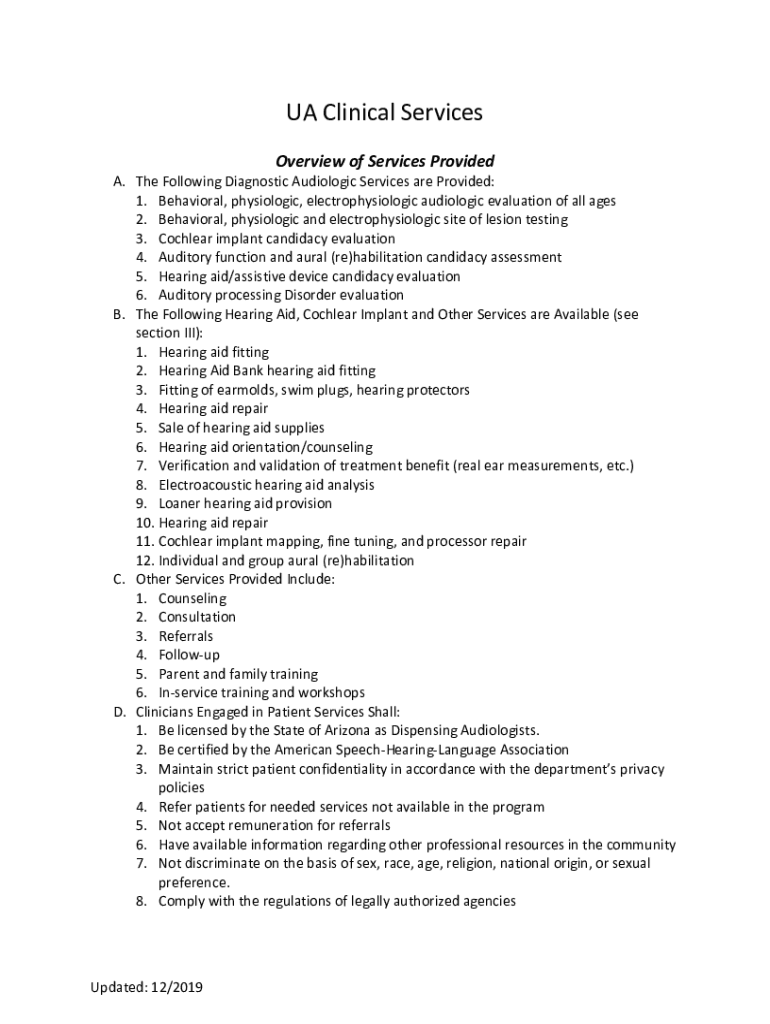 UA Clinical Services

Overview of Services Provided

A. The Following Diagnostic Audiologic Services are Provided:
1. Behavioral, physiologic, electrophysiologic audiologic evaluation of all ages
2. Behavioral, physiologic and electrophysiologic site of lesion testing
3. Cochlear implant candidacy evaluation
4. Auditory function and aural (re)habilitation candidacy assessment
5. Hearing aid/assistive device candidacy evaluation
6. Auditory processing Disorder evaluation
B. The Following Hearing Aid, Cochlear Implant and Other Services are Available (see section III):
1. Hearing aid fitting
2. Hearing Aid Bank hearing aid fitting
3. Fitting of earmolds, swim plugs, hearing protectors
4. Hearing aid repair
5. Sale of hearing aid supplies
6. Hearing aid orientation/counseling
7. Verification and validation of treatment benefit (real ear measurements, etc.)
8. Electroacoustic hearing aid analysis
9. Loaner hearing aid provision
10. Hearing aid repair
11. Cochlear implant mapping, fine tuning, and processor repair
12. Individual and group aural (re)habilitation
C. Other Services Provided Include:
1. Counseling
2. Consultation
3. Referrals
4. Follow-up
5. Parent and family training
6. In-service training and workshops
D. Clinicians Engaged in Patient Services Shall:
1. Be licensed by the State of Arizona as Dispensing Audiologists.
2. Be certified by the American Speech-Hearing-Language Association
3. Maintain strict patient confidentiality in accordance with the department's privacy policies
4. Refer patients for needed services not available in the program
5. Not accept remuneration for referrals
6. Have available information regarding other professional resources in the community
7. Not discriminate on the basis of sex, race, age, religion, national origin, or sexual preference.
8. Comply with the regulations of legally authorized agencies

Updated: 12/2019